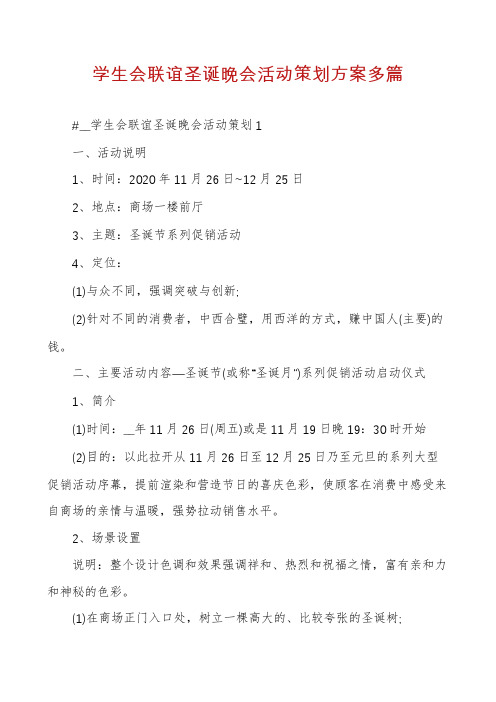 学生会联谊圣诞晚会活动策划方案多篇

#__学生会联谊圣诞晚会活动策划1

一、活动说明

1、时间：2020年11月26日~12月25日

2、地点：商场一楼前厅

3、主题：圣诞节系列促销活动

4、定位：

(1)与众不同，强调突破与创新;

(2)针对不同的消费者，中西合璧，用西洋的方式，赚中国人(主要)的钱。

二、主要活动内容—圣诞节(或称"圣诞月")系列促销活动启动仪式

1、简介

(1)时间：__年11月26日(周五)或是11月19日晚19：30时开始

(2)目的：以此拉开从11月26日至12月25日乃至元旦的系列大型促销活动序幕，提前渲染和营造节日的喜庆色彩，使顾客在消费中感受来自商场的亲情与温暖，强势拉动销售水平。

2、场景设置

说明：整个设计色调和效果强调祥和、热烈和祝福之情，富有亲和力和神秘的色彩。

(1)在商场正门入口处，树立一棵高大的、比较夸张的圣诞树;